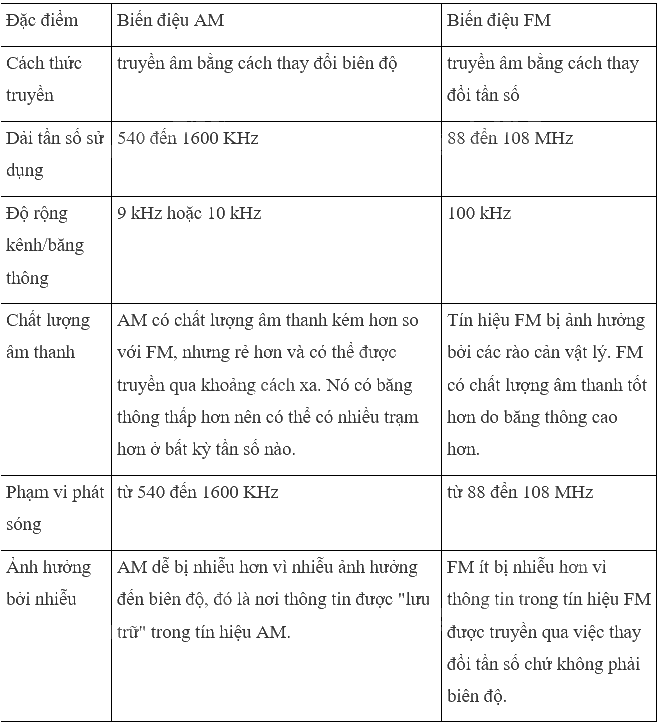 | Đặc điểm | Biến điệu AM | Biến điệu FM |
|---|---|---|
| Cách thức truyền | truyền âm bằng cách thay đổi biên độ | truyền âm bằng cách thay đổi tần số |
| Dải tần số sử dụng | 540 đến 1600 KHz | 88 đến 108 MHz |
| Độ rộng kênh/băng thông | 9 kHz hoặc 10 kHz | 100 kHz |
| Chất lượng âm thanh | AM có chất lượng âm thanh kém hơn so với FM, nhưng rẻ hơn và có thể được truyền qua khoảng cách xa. Nó có băng thông thấp hơn nên có thể có nhiều trạm hơn ở bất kỳ tần số nào. | Tín hiệu FM bị ảnh hưởng bởi các rào cản vật lý. FM có chất lượng âm thanh tốt hơn do băng thông cao hơn. |
| Phạm vi phát sóng | từ 540 đến 1600 KHz | từ 88 đến 108 MHz |
| Ảnh hưởng bởi nhiễu | AM dễ bị nhiễu hơn vì nhiễu ảnh hưởng đến biên độ, đó là nơi thông tin được "lưu trữ" trong tín hiệu AM. | FM ít bị nhiễu hơn vì thông tin trong tín hiệu FM được truyền qua việc thay đổi tần số chứ không phải biên độ. |